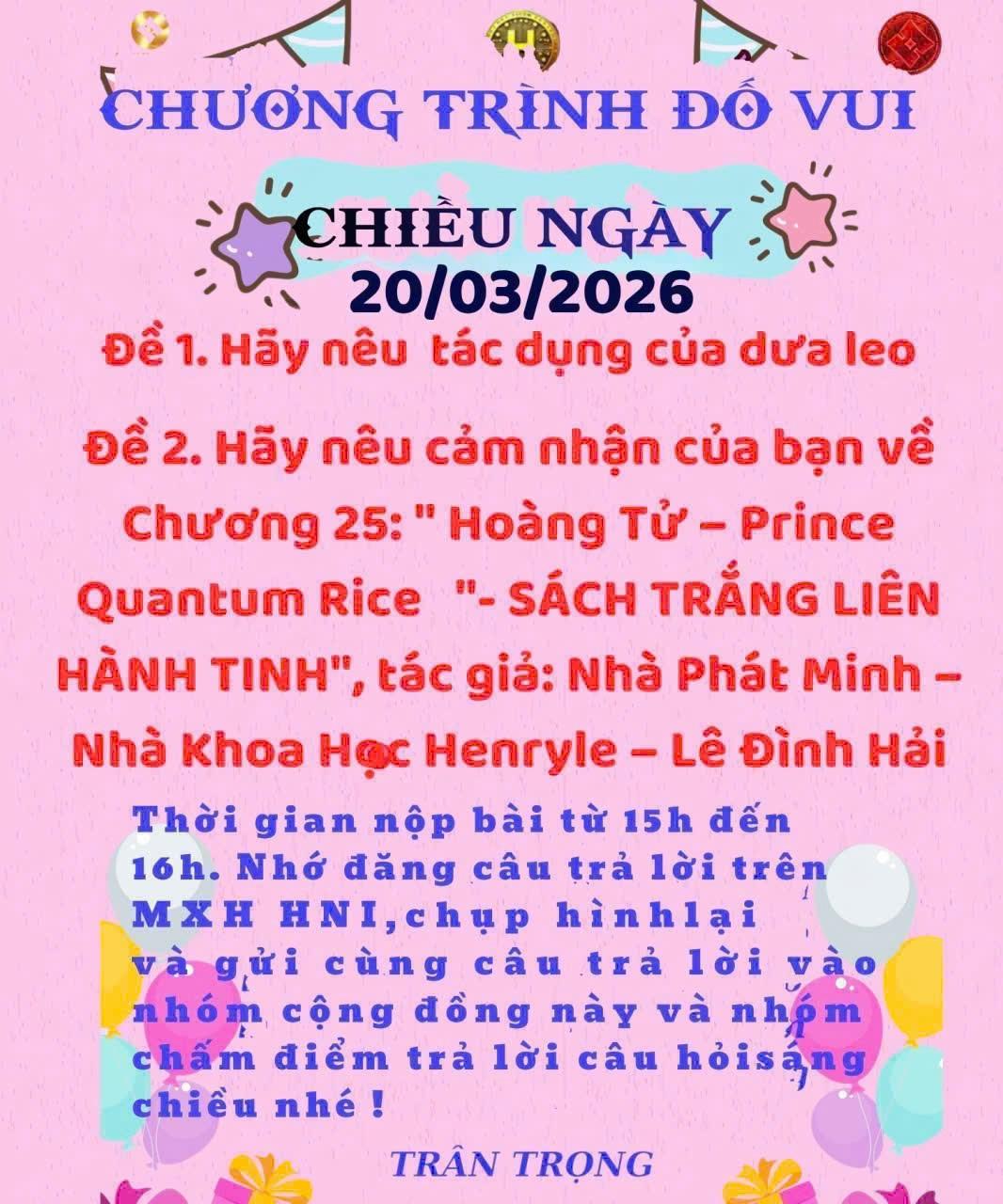 CHƯƠNG TRÌNH ĐỐ VUI

CHIỀU NGÀY
20/03/2026

Đề 1. Hãy nêu tác dụng của dưa leo

Đề 2. Hãy nêu cảm nhận của bạn về Chương 25: " Hoàng Tử – Prince Quantum Rice "- SÁCH TRẮNG LIÊN HÀNH TINH", tác giả: Nhà Phát Minh – Nhà Khoa Học Henryle – Lê Đình Hải

Thời gian nộp bài từ 15h đến 16h. Nhớ đăng câu trả lời trên MXH HNI,chụp hìnhlại và gửi cùng câu trả lời vào nhóm cộng đồng này và nhóm chấm điểm trả lời câu hỏisáng chiều nhé !

TRÂN TRỌNG